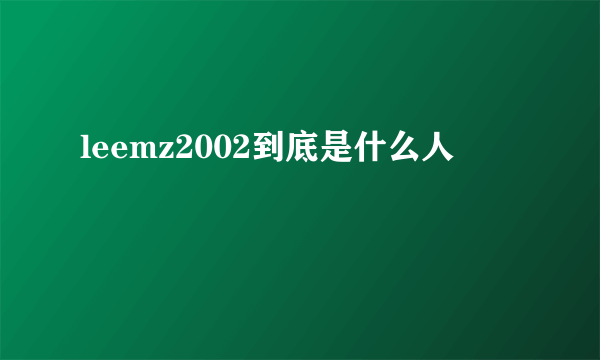 leemz2002到底是什么人